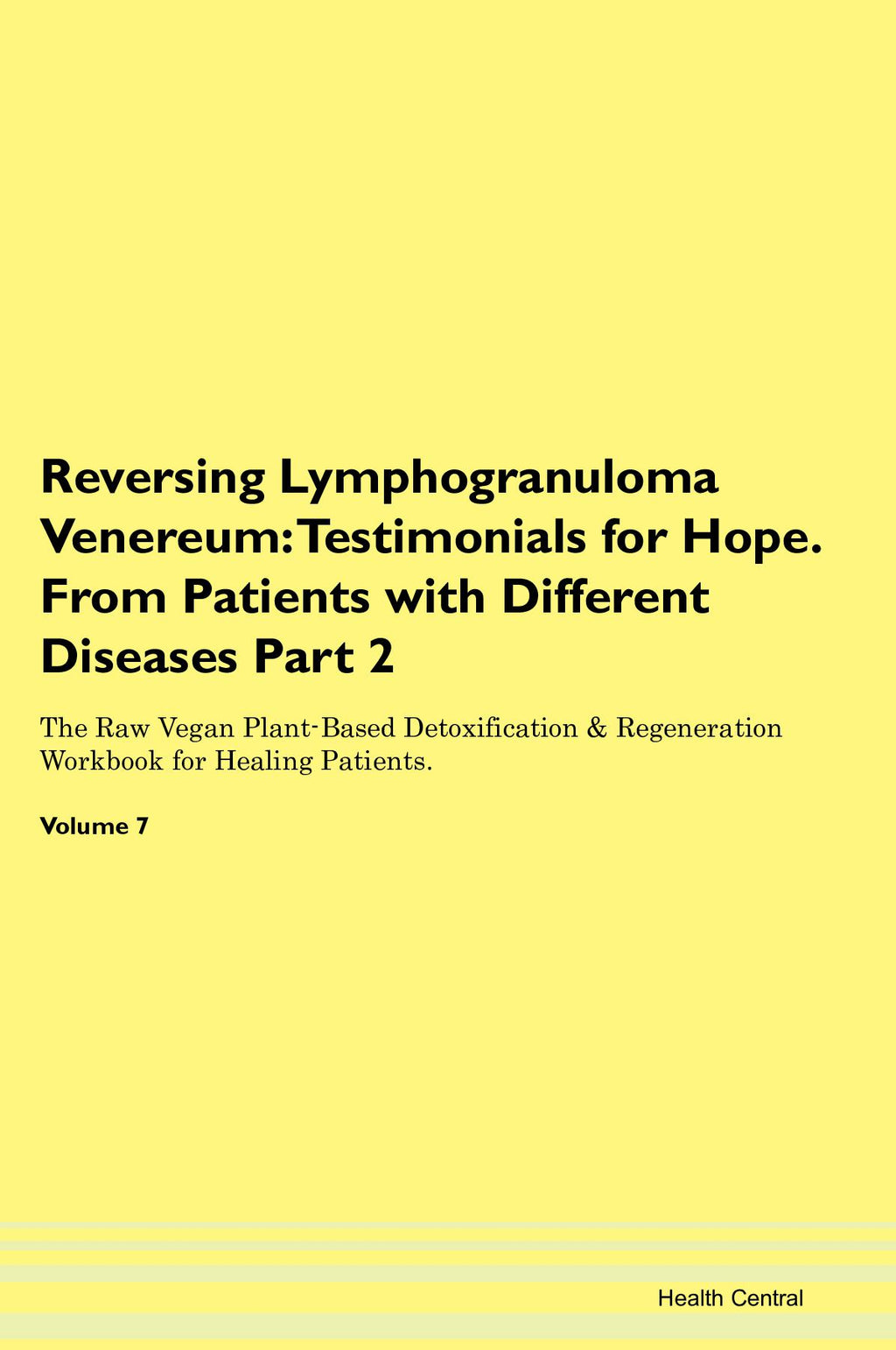 Reversing Lymphogranuloma Venereum: Testimonials for Hope. From Patients with Different Diseases Part 2

The Raw Vegan Plant-Based Detoxification & Regeneration Workbook for Healing Patients.

Volume 7

Health Central